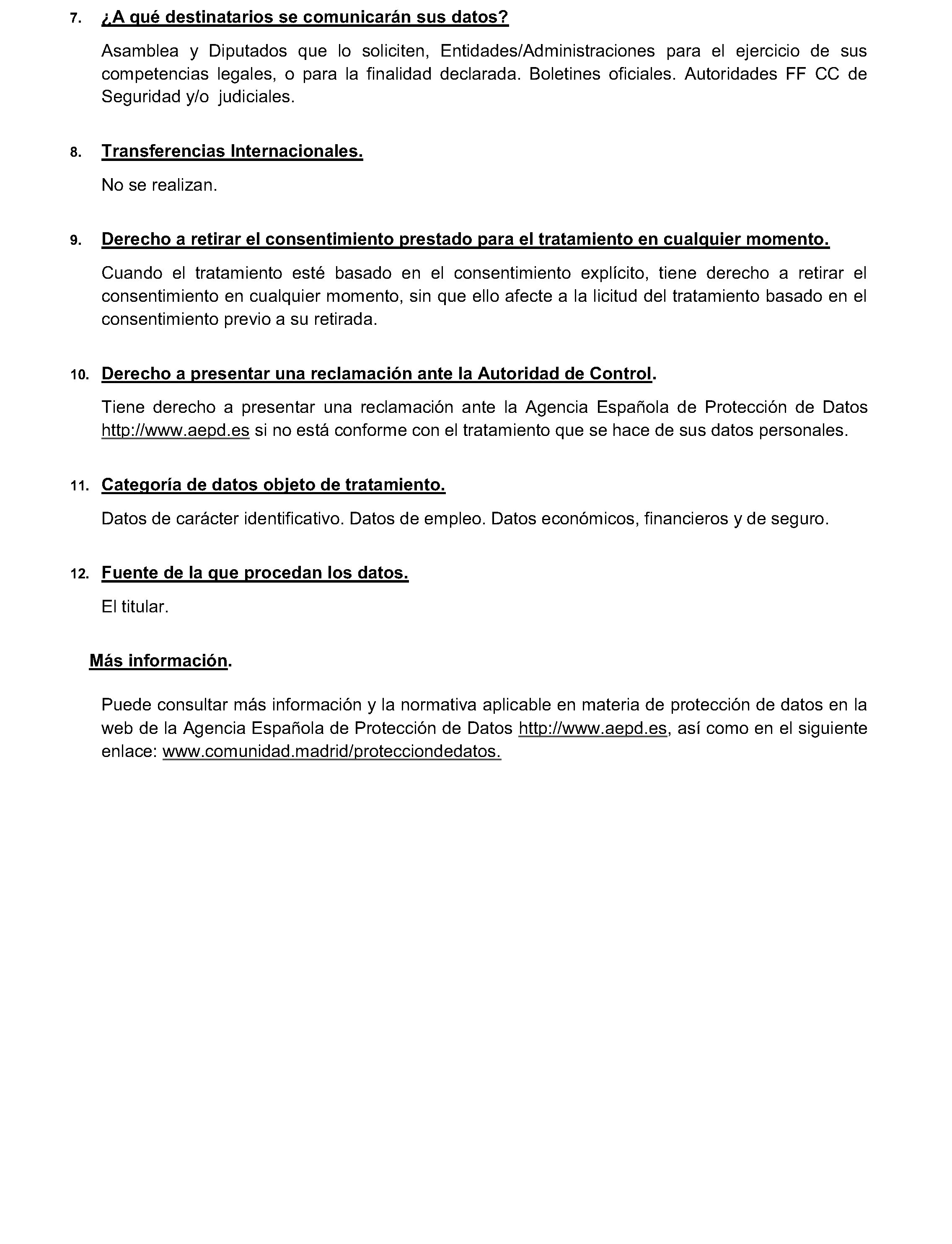 7. ¿A qué destinatarios se comunicarán sus datos?

Asamblea y Diputados que lo soliciten, Entidades/Administraciones para el ejercicio de sus competencias legales, o para la finalidad declarada. Boletines oficiales. Autoridades FF CC de Seguridad y/o judiciales.

8. Transferencias Internacionales.

No se realizan.

9. Derecho a retirar el consentimiento prestado para el tratamiento en cualquier momento.

Cuando el tratamiento esté basado en el consentimiento explícito, tiene derecho a retirar el consentimiento en cualquier momento, sin que ello afecte a la licitud del tratamiento basado en el consentimiento previo a su retirada.

10. Derecho a presentar una reclamación ante la Autoridad de Control.

Tiene derecho a presentar una reclamación ante la Agencia Española de Protección de Datos http://www.aepd.es si no está conforme con el tratamiento que se hace de sus datos personales.

11. Categoría de datos objeto de tratamiento.

Datos de carácter identificativo. Datos de empleo. Datos económicos, financieros y de seguro.

12. Fuente de la que procedan los datos.

El titular.

Más información.

Puede consultar más información y la normativa aplicable en materia de protección de datos en la web de la Agencia Española de Protección de Datos http://www.aepd.es, así como en el siguiente enlace: www.comunidad.madrid/protecciondedatos.